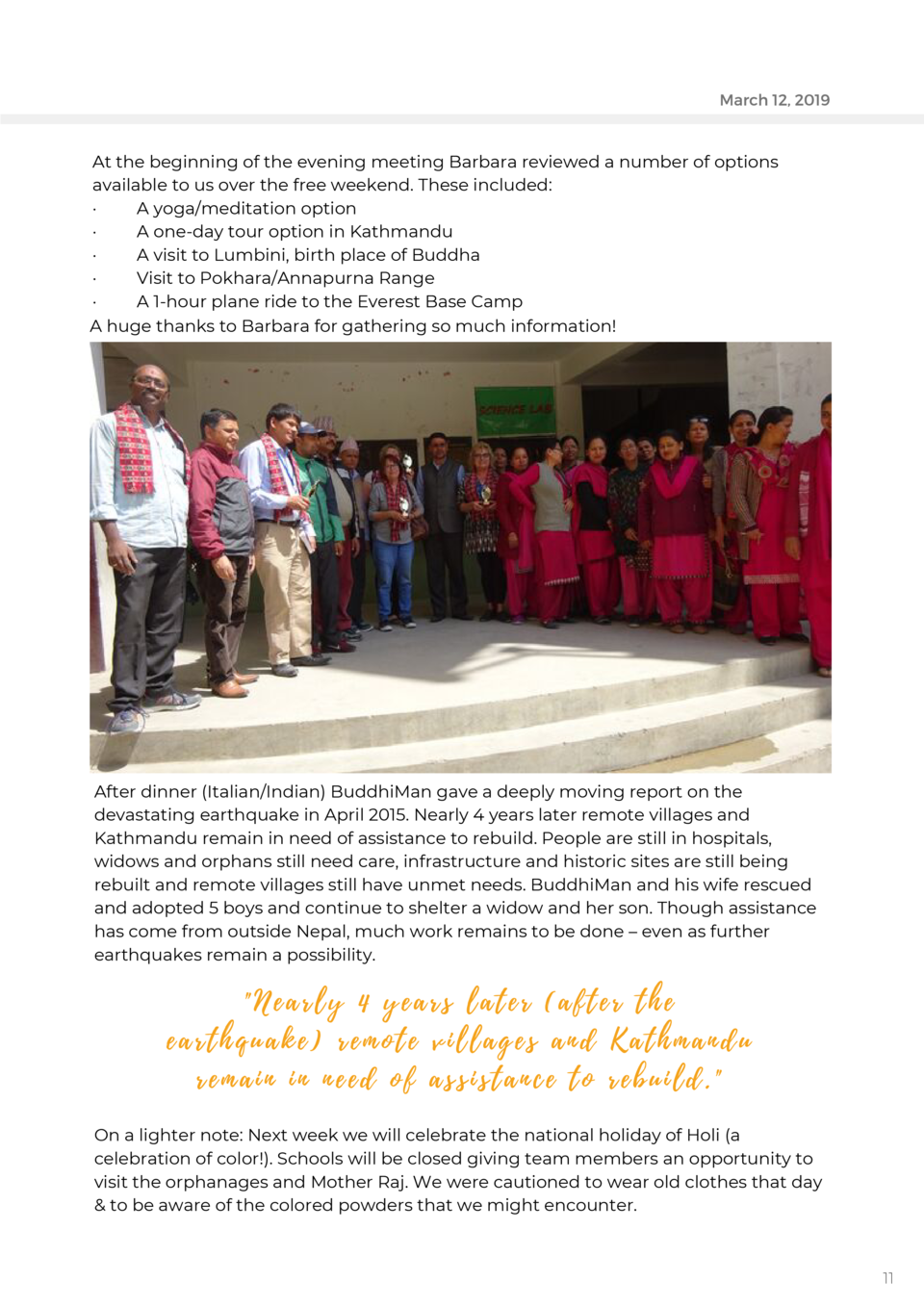 March 12, 2019

At the beginning of the evening meeting Barbara reviewed a number of options available to us over the free weekend. These included:
· A yoga/meditation option
· A one-day tour option in Kathmandu
· A visit to Lumbini, birth place of Buddha
· Visit to Pokhara/Annapurna Range
· A 1-hour plane ride to the Everest Base Camp
A huge thanks to Barbara for gathering so much information!

SCIENCE LAB

After dinner (Italian/Indian) BuddhiMan gave a deeply moving report on the devastating earthquake in April 2015. Nearly 4 years later remote villages and Kathmandu remain in need of assistance to rebuild. People are still in hospitals, widows and orphans still need care, infrastructure and historic sites are still being rebuilt and remote villages still have unmet needs. BuddhiMan and his wife rescued and adopted 5 boys and continue to shelter a widow and her son. Though assistance has come from outside Nepal, much work remains to be done – even as further earthquakes remain a possibility.

"Nearly 4 years later (after the earthquake) remote villages and Kathmandu remain in need of assistance to rebuild."

On a lighter note: Next week we will celebrate the national holiday of Holi (a celebration of color!). Schools will be closed giving team members an opportunity to visit the orphanages and Mother Raj. We were cautioned to wear old clothes that day & to be aware of the colored powders that we might encounter.

11